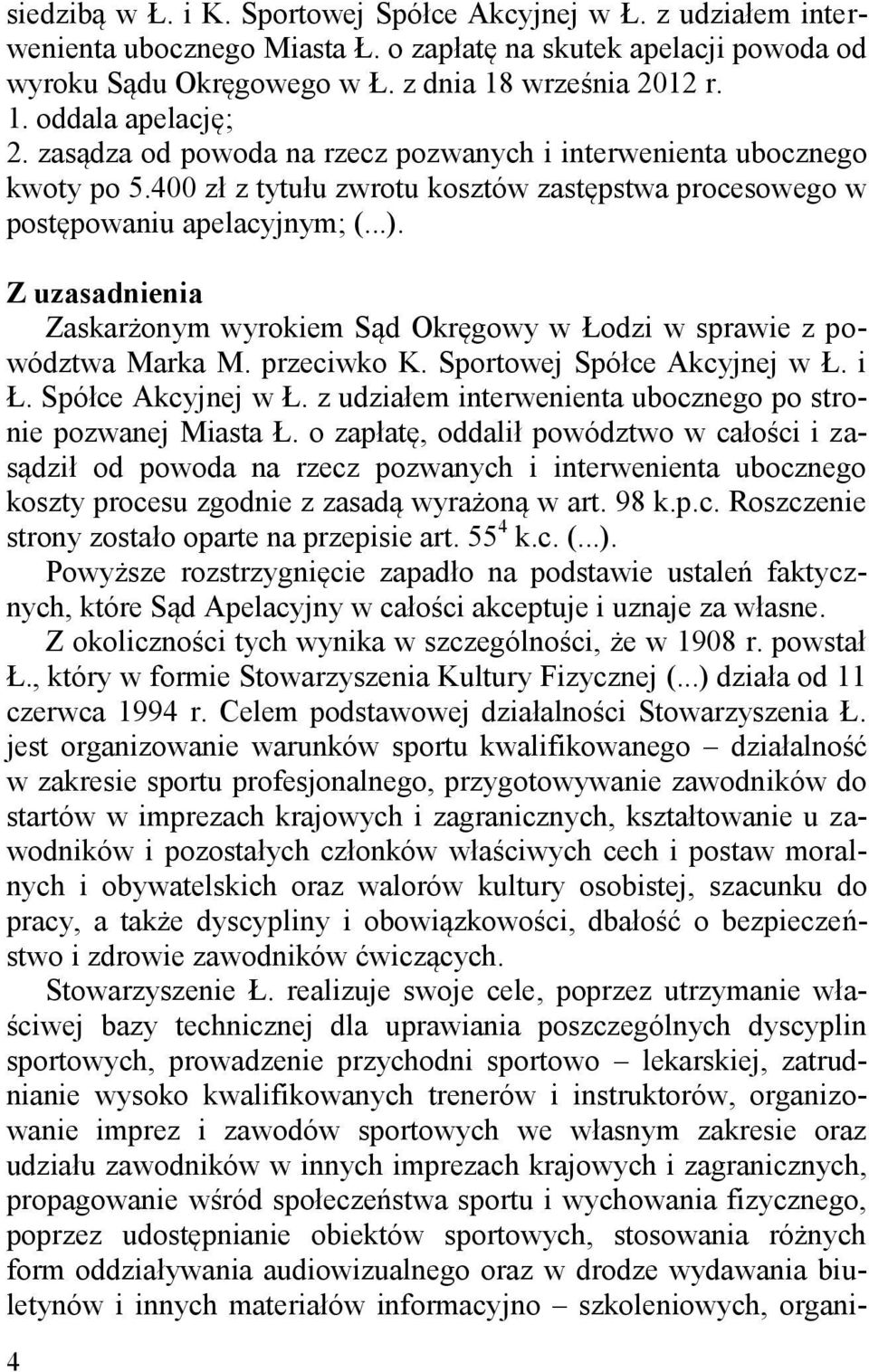 siedzibą w Ł. i K. Sportowej Spółce Akcyjnej w Ł. z udziałem interwenienta ubocznego Miasta Ł. o zapłatę na skutek apelacji powoda od wyroku Sądu Okręgowego w Ł. z dnia 18 września 2012 r.
1. oddala apelację;
2. zasądza od powoda na rzecz pozwanych i interwenienta ubocznego kwoty po 5.400 zł z tytułu zwrotu kosztów zastępstwa procesowego w postępowaniu apelacyjnym; (...).

Z uzasadnienia
Zaskarżonym wyrokiem Sąd Okręgowy w Łodzi w sprawie z powództwa Marka M. przeciwko K. Sportowej Spółce Akcyjnej w Ł. i Ł. Spółce Akcyjnej w Ł. z udziałem interwenienta ubocznego po stronie pozwanej Miasta Ł. o zapłatę, oddalił powództwo w całości i zasądził od powoda na rzecz pozwanych i interwenienta ubocznego koszty procesu zgodnie z zasadą wyrażoną w art. 98 k.p.c. Roszczenie strony zostało oparte na przepisie art. $55^4$ k.c. (...).

Powyższe rozstrzygnięcie zapadło na podstawie ustaleń faktycznych, które Sąd Apelacyjny w całości akceptuje i uznaje za własne.

Z okoliczności tych wynika w szczególności, że w 1908 r. powstał Ł., który w formie Stowarzyszenia Kultury Fizycznej (...) działa od 11 czerwca 1994 r. Celem podstawowej działalności Stowarzyszenia Ł. jest organizowanie warunków sportu kwalifikowanego – działalność w zakresie sportu profesjonalnego, przygotowywanie zawodników do startów w imprezach krajowych i zagranicznych, kształtowanie u zawodników i pozostałych członków właściwych cech i postaw moralnych i obywatelskich oraz walorów kultury osobistej, szacunku do pracy, a także dyscypliny i obowiązkowości, dbałość o bezpieczeństwo i zdrowie zawodników ćwiczących.

Stowarzyszenie Ł. realizuje swoje cele, poprzez utrzymanie właściwej bazy technicznej dla uprawiania poszczególnych dyscyplin sportowych, prowadzenie przychodni sportowo – lekarskiej, zatrudnianie wysoko kwalifikowanych trenerów i instruktorów, organizowanie imprez i zawodów sportowych we własnym zakresie oraz udziału zawodników w innych imprezach krajowych i zagranicznych, propagowanie wśród społeczeństwa sportu i wychowania fizycznego, poprzez udostępnianie obiektów sportowych, stosowania różnych form oddziaływania audiowizualnego oraz w drodze wydawania biuletynów i innych materiałów informacyjno – szkoleniowych, organi-

4